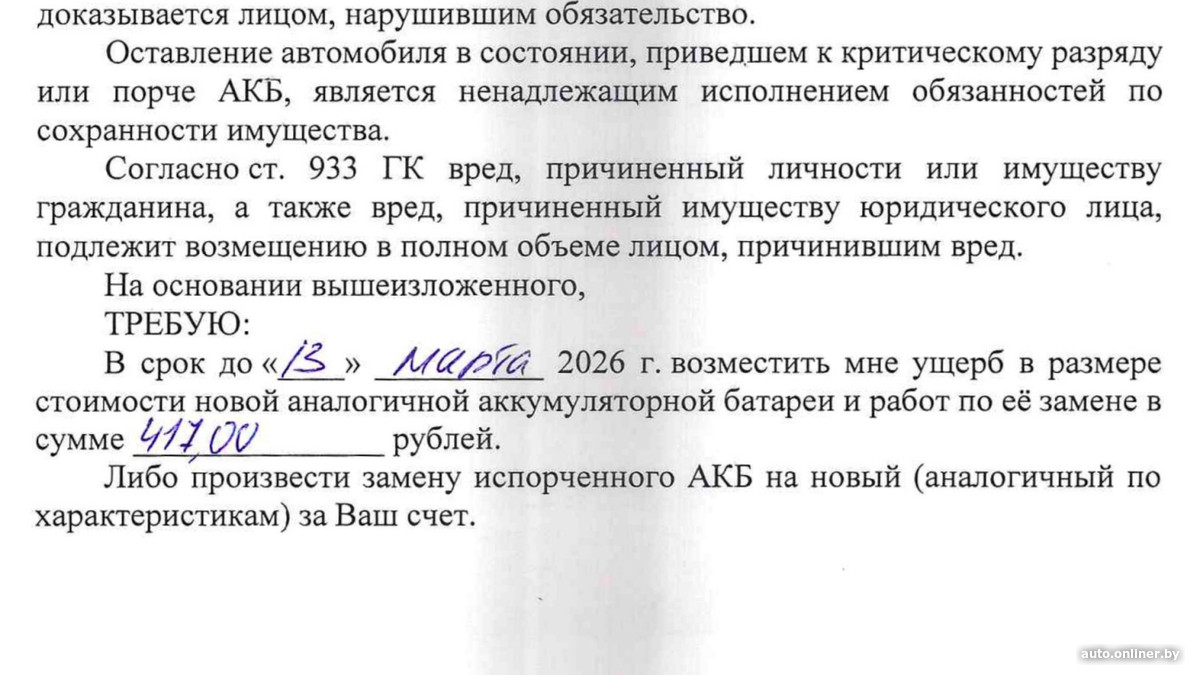 доказывается лицом, нарушившим обязательство.

Оставление автомобиля в состоянии, приведшем к критическому разряду или порче АКБ, является ненадлежащим исполнением обязанностей по сохранности имущества.

Согласно ст. 933 ГК вред, причиненный личности или имуществу гражданина, а также вред, причиненный имуществу юридического лица, подлежит возмещению в полном объеме лицом, причинившим вред.

На основании вышеизложенного,

ТРЕБУЮ:

В срок до «13» марта 2026 г. возместить мне ущерб в размере стоимости новой аналогичной аккумуляторной батареи и работ по её замене в сумме 417,00 рублей.

Либо произвести замену испорченного АКБ на новый (аналогичный по характеристикам) за Ваш счет.

auto.onliner.by